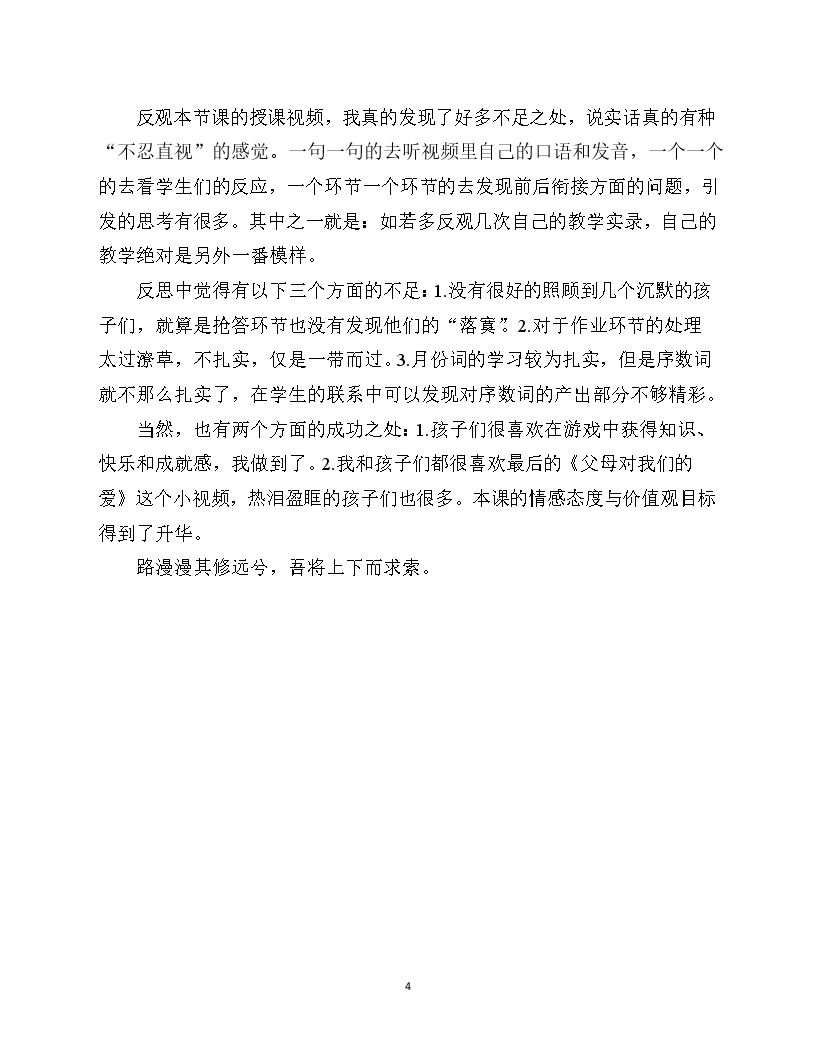 反观本节课的授课视频，我真的发现了好多不足之处，说实话真的有种“不忍直视”的感觉。一句一句的去听视频里自己的口语和发音，一个一个的去看学生们的反应，一个环节一个环节的去发现前后衔接方面的问题，引发的思考有很多。其中之一就是：如若多反观几次自己的教学实录，自己的教学绝对是另外一番模样。

反思中觉得有以下三个方面的不足：1.没有很好的照顾到几个沉默的孩子们，就算是抢答环节也没有发现他们的“落寞”。2.对于作业环节的处理太过潦草，不扎实，仅是一带而过。3.月份词的学习较为扎实，但是序数词就不那么扎实了，在学生的联系中可以发现对序数词的产出部分不够精彩。

当然，也有两个方面的成功之处：1.孩子们很喜欢在游戏中获得知识、快乐和成就感，我做到了。2.我和孩子们都很喜欢最后的《父母对我们的爱》这个小视频，热泪盈眶的孩子们也很多。本课的情感态度与价值观目标得到了升华。

路漫漫其修远兮，吾将上下而求索。

4